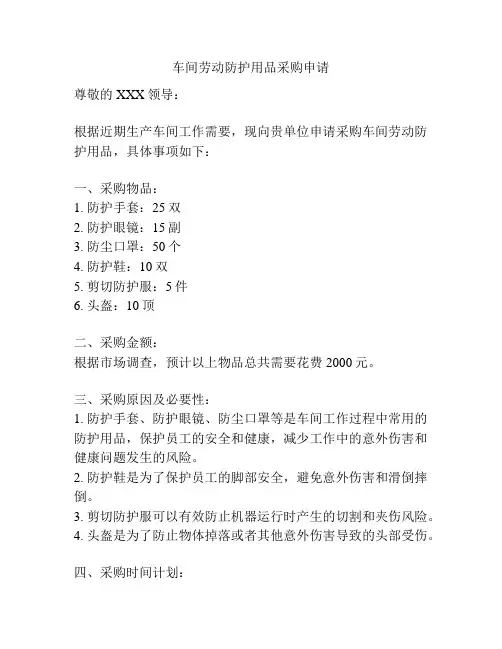 车间劳动防护用品采购申请

尊敬的 XXX 领导：

根据近期生产车间工作需要，现向贵单位申请采购车间劳动防护用品，具体事项如下：

一、采购物品：
1. 防护手套：25 双
2. 防护眼镜：15 副
3. 防尘口罩：50 个
4. 防护鞋：10 双
5. 剪切防护服：5 件
6. 头盔：10 顶

二、采购金额：
根据市场调查，预计以上物品总共需要花费 2000 元。

三、采购原因及必要性：
1. 防护手套、防护眼镜、防尘口罩等是车间工作过程中常用的防护用品，保护员工的安全和健康，减少工作中的意外伤害和健康问题发生的风险。
2. 防护鞋是为了保护员工的脚部安全，避免意外伤害和滑倒摔倒。
3. 剪切防护服可以有效防止机器运行时产生的切割和夹伤风险。
4. 头盔是为了防止物体掉落或者其他意外伤害导致的头部受伤。

四、采购时间计划：